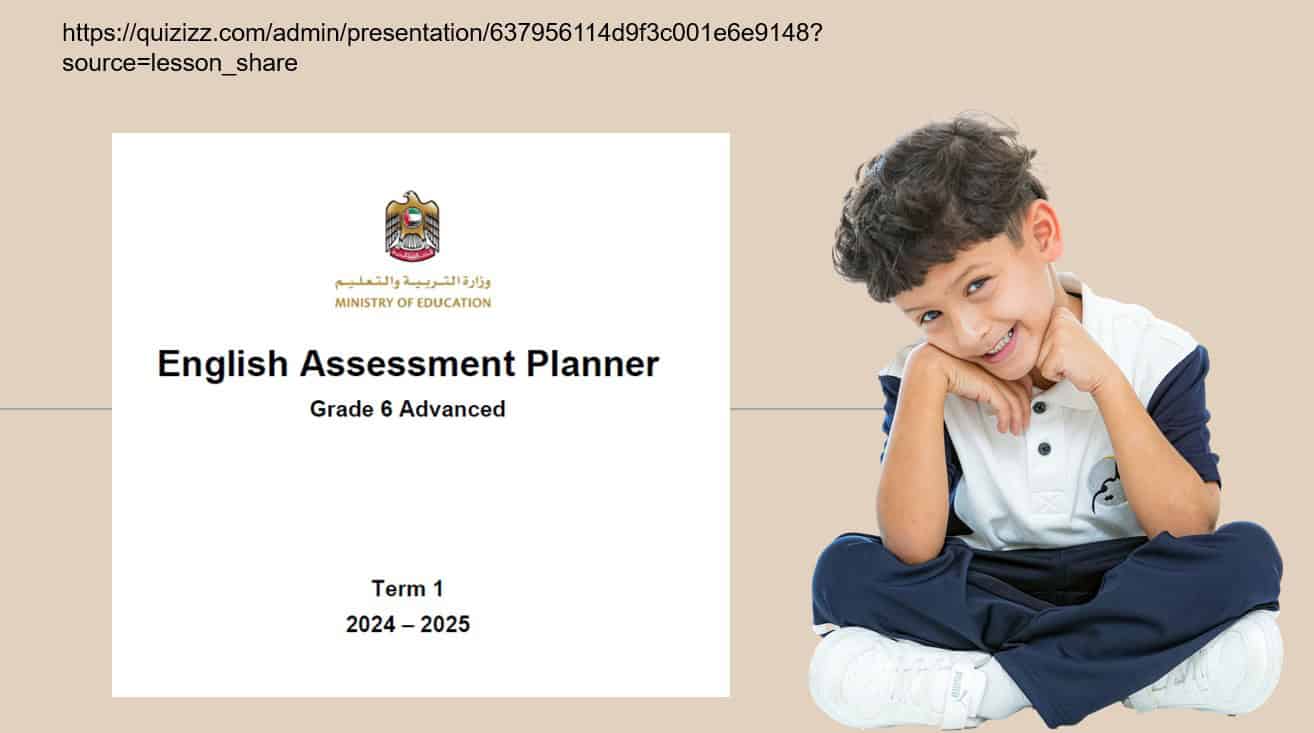 https://quizizz.com/admin/presentation/637956114d9f3c001e6e9148?source=lesson_share

وزارة التربية والتعليم
MINISTRY OF EDUCATION

English Assessment Planner
Grade 6 Advanced

Term 1
2024 – 2025